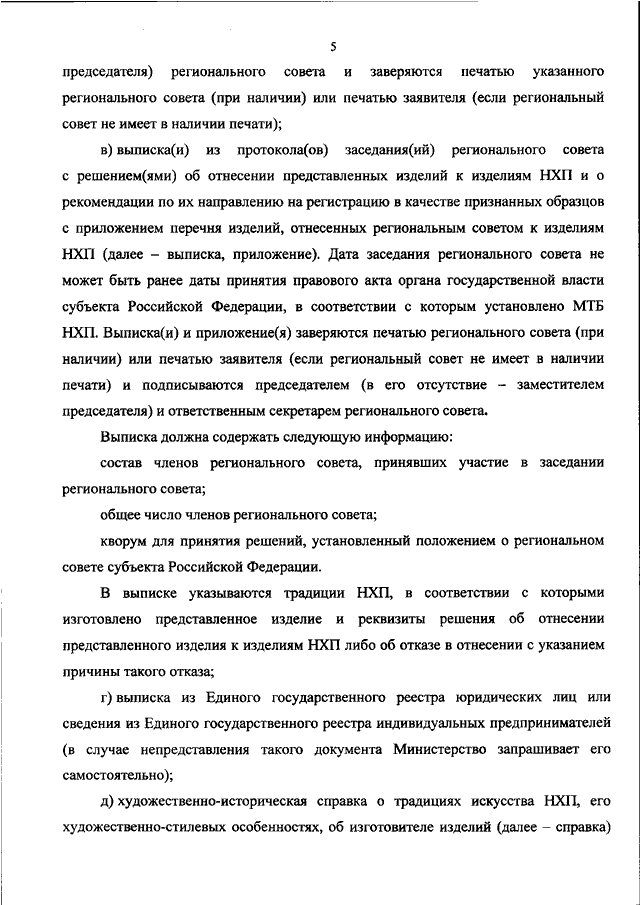 5

председателя) регионального совета и заверяются печатью указанного регионального совета (при наличии) или печатью заявителя (если региональный совет не имеет в наличии печати);

в) выписка(и) из протокола(ов) заседания(ий) регионального совета с решением(ями) об отнесении представленных изделий к изделиям НХП и о рекомендации по их направлению на регистрацию в качестве признанных образцов с приложением перечня изделий, отнесенных региональным советом к изделиям НХП (далее – выписка, приложение). Дата заседания регионального совета не может быть ранее даты принятия правового акта органа государственной власти субъекта Российской Федерации, в соответствии с которым установлено МТБ НХП. Выписка(и) и приложение(я) заверяются печатью регионального совета (при наличии) или печатью заявителя (если региональный совет не имеет в наличии печати) и подписываются председателем (в его отсутствие – заместителем председателя) и ответственным секретарем регионального совета.

Выписка должна содержать следующую информацию:

состав членов регионального совета, принявших участие в заседании регионального совета;

общее число членов регионального совета;

кворум для принятия решений, установленный положением о региональном совете субъекта Российской Федерации.

В выписке указываются традиции НХП, в соответствии с которыми изготовлено представленное изделие и реквизиты решения об отнесении представленного изделия к изделиям НХП либо об отказе в отнесении с указанием причины такого отказа;

г) выписка из Единого государственного реестра юридических лиц или сведения из Единого государственного реестра индивидуальных предпринимателей (в случае непредставления такого документа Министерство запрашивает его самостоятельно);

д) художественно-историческая справка о традициях искусства НХП, его художественно-стилевых особенностях, об изготовителе изделий (далее – справка)